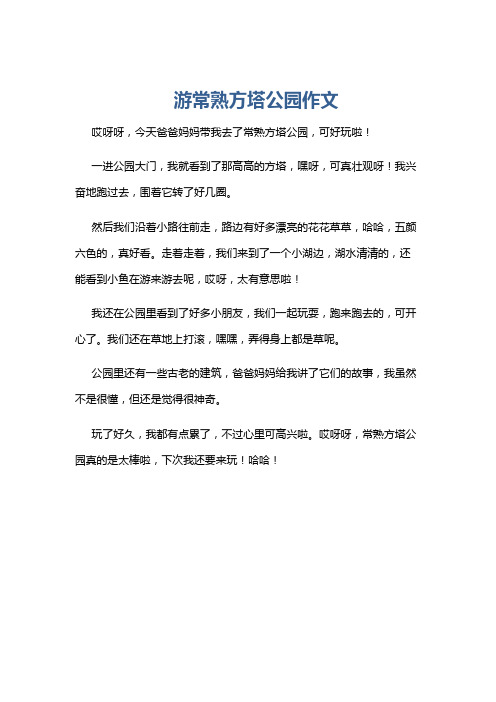 游常熟方塔公园作文

哎呀呀，今天爸爸妈妈带我去了常熟方塔公园，可好玩啦！

一进公园大门，我就看到了那高高的方塔，嘿呀，可真壮观呀！我兴奋地跑过去，围着它转了好几圈。

然后我们沿着小路往前走，路边有好多漂亮的花花草草，哈哈，五颜六色的，真好看。走着走着，我们来到了一个小湖边，湖水清清的，还能看到小鱼在游来游去呢，哎呀，太有意思啦！

我还在公园里看到了好多小朋友，我们一起玩耍，跑来跑去的，可开心了。我们还在草地上打滚，嘿嘿，弄得身上都是草呢。

公园里还有一些古老的建筑，爸爸妈妈给我讲了它们的故事，我虽然不是很懂，但还是觉得很神奇。

玩了好久，我都有点累了，不过心里可高兴啦。哎呀呀，常熟方塔公园真的是太棒啦，下次我还要来玩！哈哈！